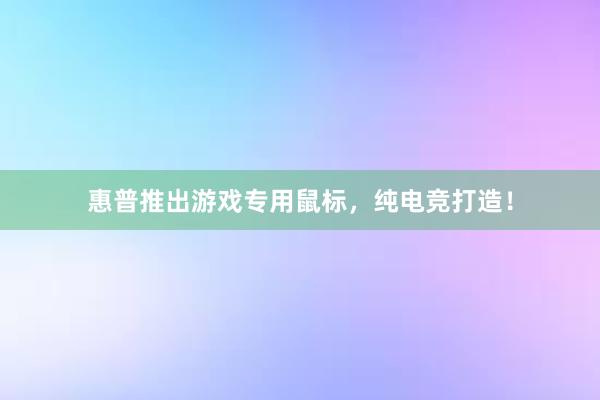 惠普推出游戏专用鼠标，纯电竞打造！